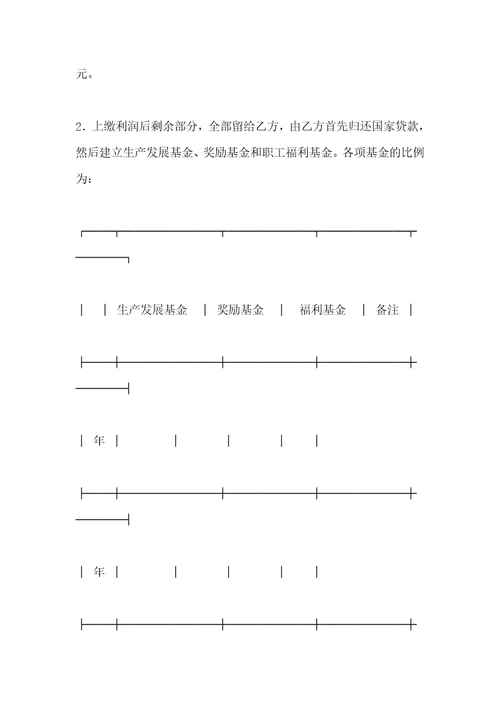 元。

2．上缴利润后剩余部分，全部留给乙方，由乙方首先归还国家贷款，然后建立生产发展基金、奖励基金和职工福利基金。各项基金的比例为：

|  | 生产发展基金 | 奖励基金 | 福利基金 | 备注 |
|---|---|---|---|---|
| 年 |  |  |  |  |
| 年 |  |  |  |  |